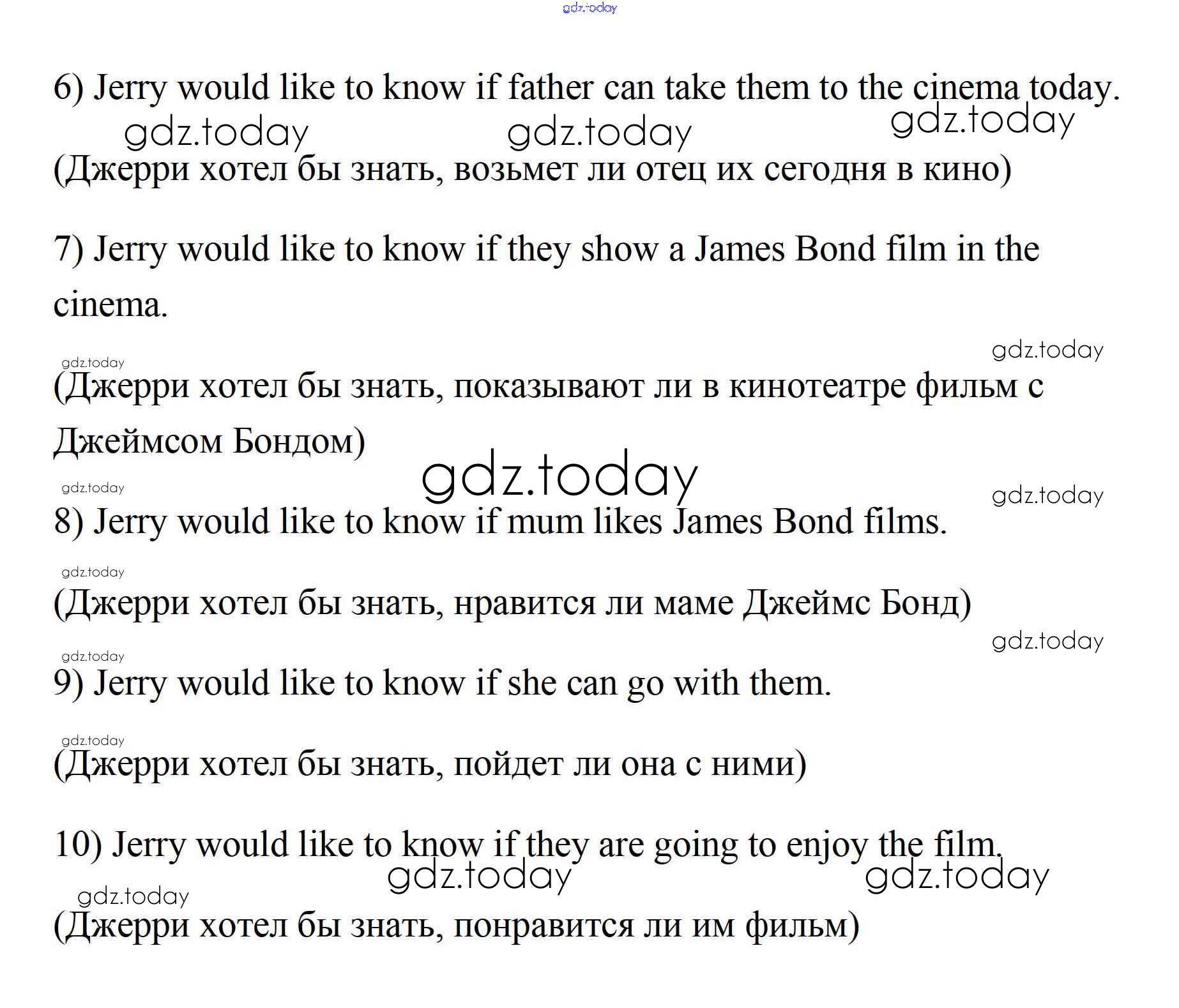 gdz.today

6) Jerry would like to know if father can take them to the cinema today.

gdz.today gdz.today gdz.today

(Джерри хотел бы знать, возьмет ли отец их сегодня в кино)

7) Jerry would like to know if they show a James Bond film in the cinema.

gdz.today gdz.today

(Джерри хотел бы знать, показывают ли в кинотеатре фильм с Джеймсом Бондом)

gdz.today gdz.today gdz.today

8) Jerry would like to know if mum likes James Bond films.

gdz.today

(Джерри хотел бы знать, нравится ли маме Джеймс Бонд)

gdz.today gdz.today

9) Jerry would like to know if she can go with them.

gdz.today

(Джерри хотел бы знать, пойдет ли она с ними)

10) Jerry would like to know if they are going to enjoy the film.

gdz.today gdz.today gdz.today

(Джерри хотел бы знать, понравится ли им фильм)